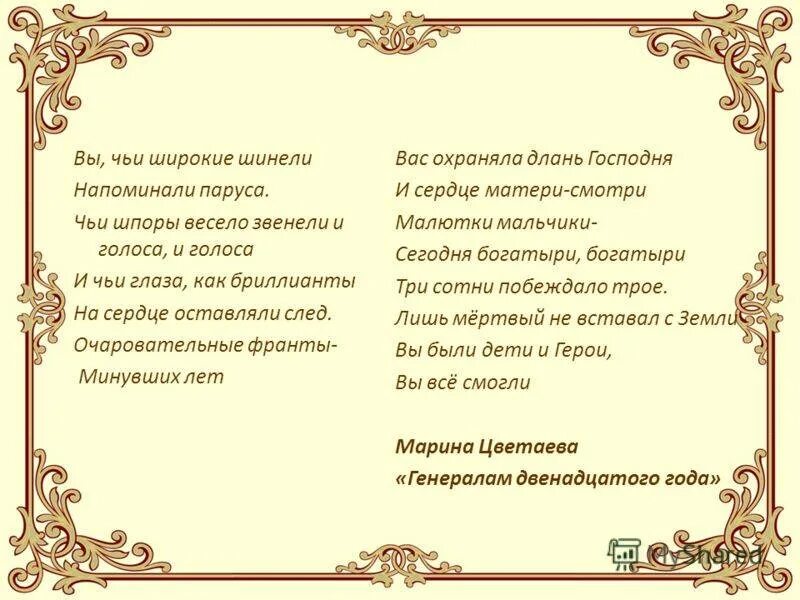 Вы, чьи широкие шинели
Напоминали паруса.
Чьи шпоры весело звенели и голоса, и голоса
И чьи глаза, как бриллианты
На сердце оставляли след.
Очаровательные франты-
Минувших лет

Вас охраняла длань Господня
И сердце матери-смотри
Малютки мальчики-
Сегодня богатыри, богатыри
Три сотни побеждало трое.
Лишь мёртвый не вставал с Земли
Вы были дети и Герои,
Вы всё смогли

Марина Цветаева
«Генералам двенадцатого года»

MyShared